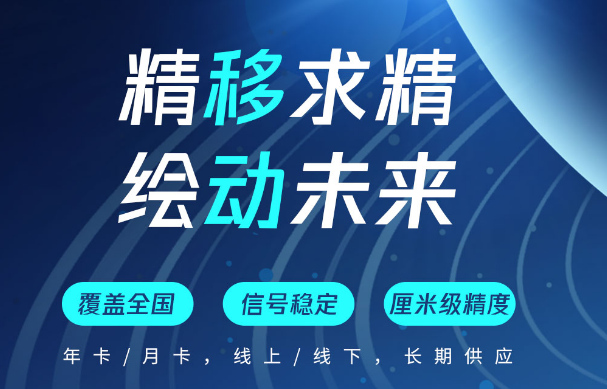 精移求精
绘动未来

覆盖全国
信号稳定
厘米级精度

年卡/月卡，线上/线下，长期供应